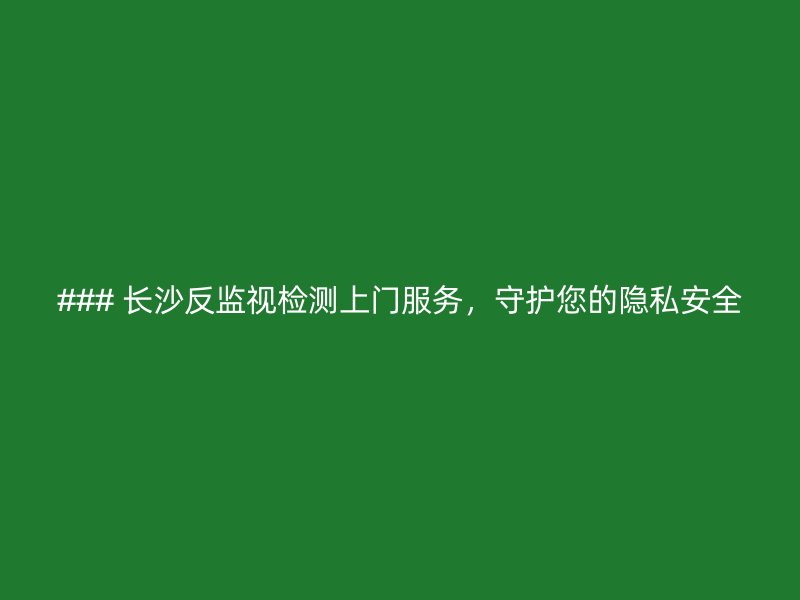 ### 长沙反监视检测上门服务，守护您的隐私安全